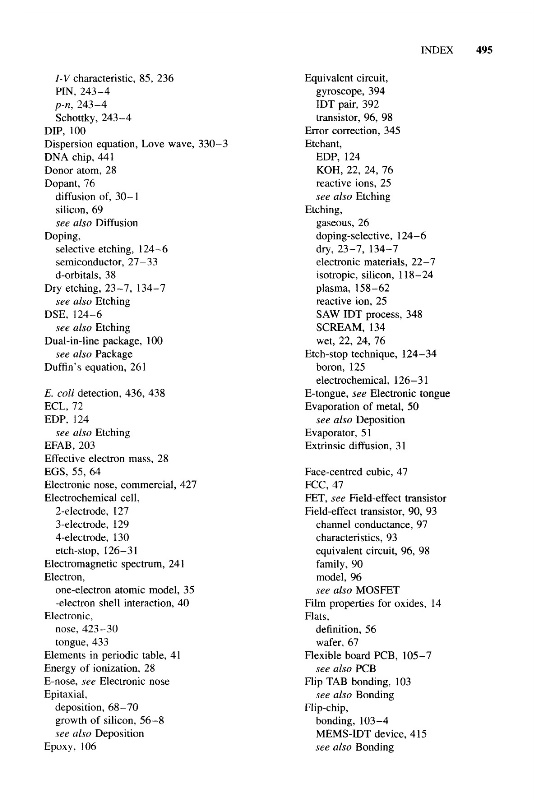 INDEX 495

I-V characteristic, 85, 236
PIN, 243–4
p-n, 243–4
Schottky, 243–4
DIP, 100
Dispersion equation, Love wave, 330–3
DNA chip, 441
Donor atom, 28
Dopant, 76
diffusion of, 30–1
silicon, 69
see also Diffusion
Doping,
selective etching, 124–6
semiconductor, 27–33
d-orbitals, 38
Dry etching, 23–7, 134–7
see also Etching
DSE, 124–6
see also Etching
Dual-in-line package, 100
see also Package
Duffin's equation, 261

E. coli detection, 436, 438
ECL, 72
EDP, 124
see also Etching
EFAB, 203
Effective electron mass, 28
EGS, 55, 64
Electronic nose, commercial, 427
Electrochemical cell,
2-electrode, 127
3-electrode, 129
4-electrode, 130
etch-stop, 126–31
Electromagnetic spectrum, 241
Electron,
one-electron atomic model, 35
-electron shell interaction, 40
Electronic,
nose, 423–30
tongue, 433
Elements in periodic table, 41
Energy of ionization, 28
E-nose, see Electronic nose
Epitaxial,
deposition, 68–70
growth of silicon, 56–8
see also Deposition
Epoxy, 106

Equivalent circuit,
gyroscope, 394
IDT pair, 392
transistor, 96, 98
Error correction, 345
Etchant,
EDP, 124
KOH, 22, 24, 76
reactive ions, 25
see also Etching
Etching,
gaseous, 26
doping-selective, 124–6
dry, 23–7, 134–7
electronic materials, 22–7
isotropic, silicon, 118–24
plasma, 158–62
reactive ion, 25
SAW IDT process, 348
SCREAM, 134
wet, 22, 24, 76
Etch-stop technique, 124–34
boron, 125
electrochemical, 126–31
E-tongue, see Electronic tongue
Evaporation of metal, 50
see also Deposition
Evaporator, 51
Extrinsic diffusion, 31

Face-centred cubic, 47
FCC, 47
FET, see Field-effect transistor
Field-effect transistor, 90, 93
channel conductance, 97
characteristics, 93
equivalent circuit, 96, 98
family, 90
model, 96
see also MOSFET
Film properties for oxides, 14
Flats,
definition, 56
wafer, 67
Flexible board PCB, 105–7
see also PCB
Flip TAB bonding, 103
see also Bonding
Flip-chip,
bonding, 103–4
MEMS-IDT device, 415
see also Bonding